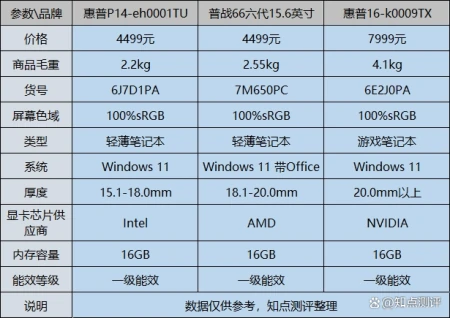 | 参数\品牌 | 惠普P14-eh0001TU | 普战66六代15.6英寸 | 惠普16-k0009TX |
|---|---|---|---|
| 价格 | 4499元 | 4499元 | 7999元 |
| 商品毛重 | 2.2kg | 2.55kg | 4.1kg |
| 货号 | 6J7D1PA | 7M650PC | 6E2J0PA |
| 屏幕色域 | 100%sRGB | 100%sRGB | 100%sRGB |
| 类型 | 轻薄笔记本 | 轻薄笔记本 | 游戏笔记本 |
| 系统 | Windows 11 | Windows 11 带Office | Windows 11 |
| 厚度 | 15.1-18.0mm | 18.1-20.0mm | 20.0mm以上 |
| 显卡芯片供应商 | Intel | AMD | NVIDIA |
| 内存容量 | 16GB | 16GB | 16GB |
| 能效等级 | 一级能效 | 一级能效 | 一级能效 |
| 说明 | 数据仅供参考，知点测评整理 | | |

@知点测评